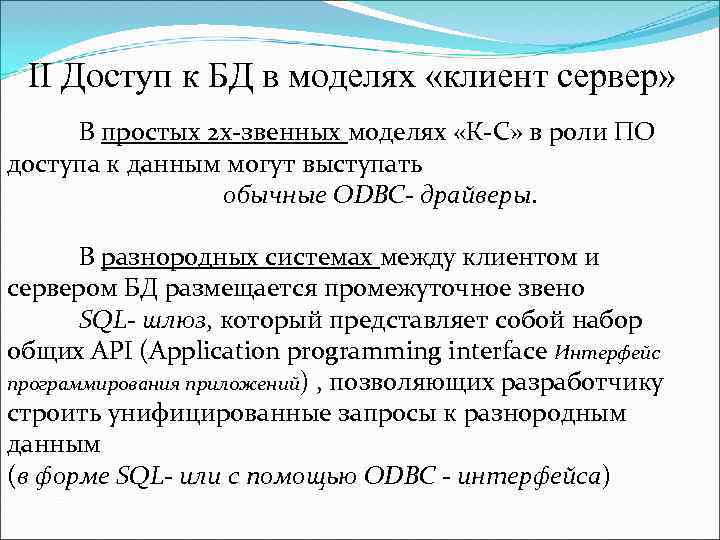 II Доступ к БД в моделях «клиент сервер»

В простых 2х-звенных моделях «К-С» в роли ПО доступа к данным могут выступать обычные ODBC- драйверы.

В разнородных системах между клиентом и сервером БД размещается промежуточное звено SQL- шлюз, который представляет собой набор общих API (Application programming interface Интерфейс программирования приложений) , позволяющих разработчику строить унифицированные запросы к разнородным данным
(в форме SQL- или с помощью ODBC - интерфейса)